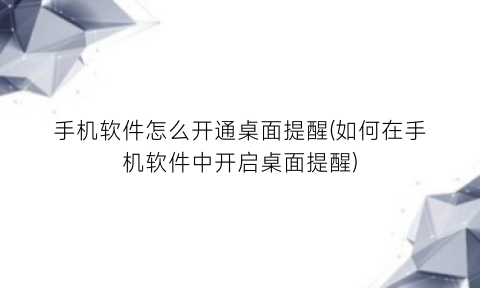 手机软件怎么开通桌面提醒(如何在手机软件中开启桌面提醒)